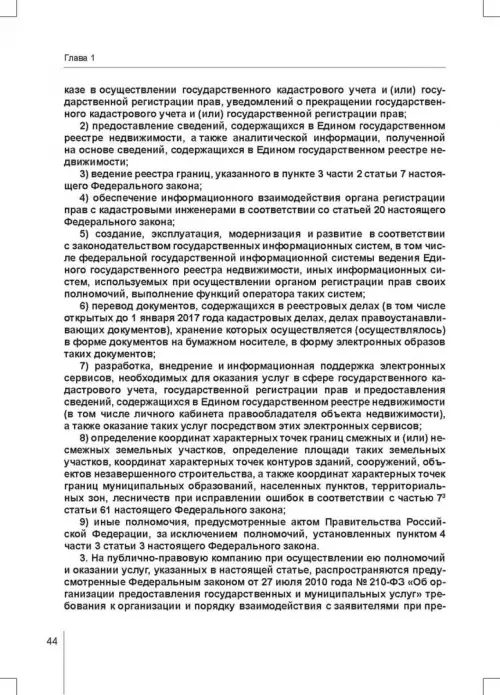 Глава 1

казе в осуществлении государственного кадастрового учета и (или) государственной регистрации прав, уведомлений о прекращении государственного кадастрового учета и (или) государственной регистрации прав;

2) предоставление сведений, содержащихся в Едином государственном реестре недвижимости, а также аналитической информации, полученной на основе сведений, содержащихся в Едином государственном реестре недвижимости;

3) ведение реестра границ, указанного в пункте 3 части 2 статьи 7 настоящего Федерального закона;

4) обеспечение информационного взаимодействия органа регистрации прав с кадастровыми инженерами в соответствии со статьей 20 настоящего Федерального закона;

5) создание, эксплуатация, модернизация и развитие в соответствии с законодательством государственных информационных систем, в том числе федеральной государственной информационной системы ведения Единого государственного реестра недвижимости, иных информационных систем, используемых при осуществлении органом регистрации прав своих полномочий, выполнение функций оператора таких систем;

6) перевод документов, содержащихся в реестровых делах (в том числе открытых до 1 января 2017 года кадастровых делах, делах правоустанавливающих документов), хранение которых осуществляется (осуществлялось) в форме документов на бумажном носителе, в форму электронных образов таких документов;

7) разработка, внедрение и информационная поддержка электронных сервисов, необходимых для оказания услуг в сфере государственного кадастрового учета, государственной регистрации прав и предоставления сведений, содержащихся в Едином государственном реестре недвижимости (в том числе личного кабинета правообладателя объекта недвижимости), а также оказание таких услуг посредством этих электронных сервисов;

8) определение координат характерных точек границ смежных и (или) несмежных земельных участков, определение площади таких земельных участков, координат характерных точек контуров зданий, сооружений, объектов незавершенного строительства, а также координат характерных точек границ муниципальных образований, населенных пунктов, территориальных зон, лесничеств при исправлении ошибок в соответствии с частью $7^3$ статьи 61 настоящего Федерального закона;

9) иные полномочия, предусмотренные актом Правительства Российской Федерации, за исключением полномочий, установленных пунктом 4 части 3 статьи 3 настоящего Федерального закона.

3. На публично-правовую компанию при осуществлении ею полномочий и оказании услуг, указанных в настоящей статье, распространяются предусмотренные Федеральным законом от 27 июля 2010 года № 210-ФЗ «Об организации предоставления государственных и муниципальных услуг» требования к организации и порядку взаимодействия с заявителями при пре-

44